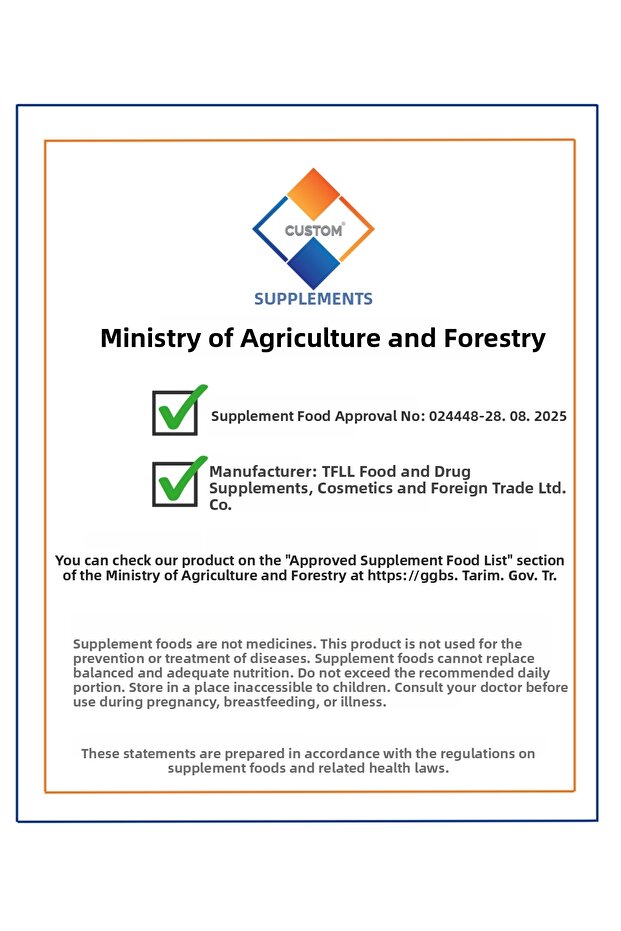 CUSTOM®
SUPPLEMENTS

Ministry of Agriculture and Forestry

Supplement Food Approval No: 024448-28. 08. 2025

Manufacturer: TFLL Food and Drug Supplements, Cosmetics and Foreign Trade Ltd. Co.

You can check our product on the "Approved Supplement Food List" section of the Ministry of Agriculture and Forestry at https://ggbs. Tarim. Gov. Tr.

Supplement foods are not medicines. This product is not used for the prevention or treatment of diseases. Supplement foods cannot replace balanced and adequate nutrition. Do not exceed the recommended daily portion. Store in a place inaccessible to children. Consult your doctor before use during pregnancy, breastfeeding, or illness.

These statements are prepared in accordance with the regulations on supplement foods and related health laws.